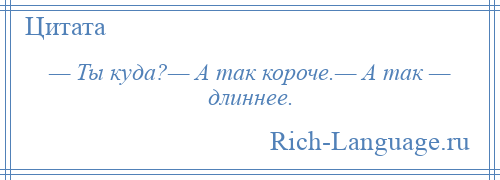 Цитата

— Ты куда?— А так короче.— А так — длиннее.

Rich-Language.ru